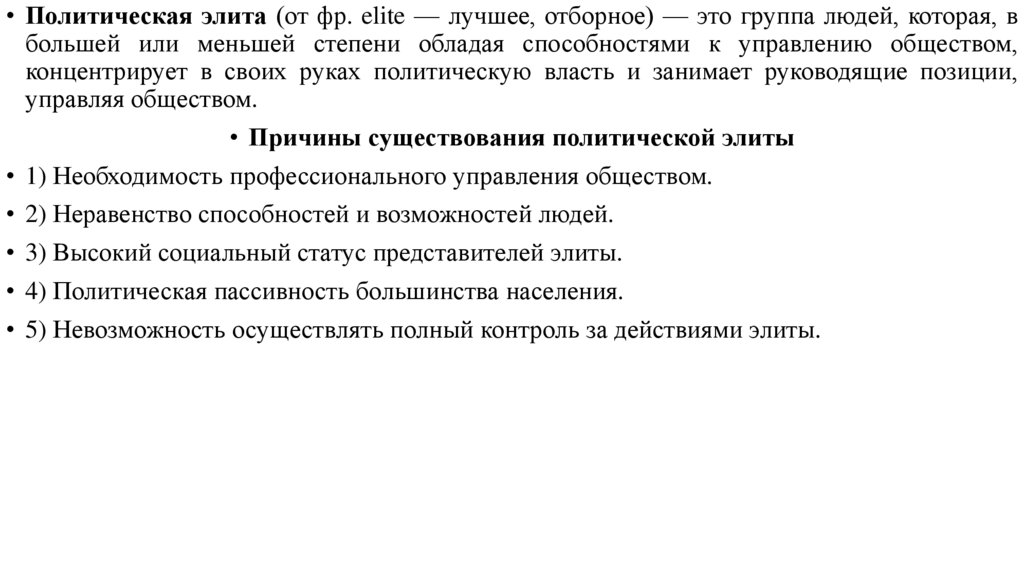 • Политическая элита (от фр. elite — лучшее, отборное) — это группа людей, которая, в большей или меньшей степени обладая способностями к управлению обществом, концентрирует в своих руках политическую власть и занимает руководящие позиции, управляя обществом.

• Причины существования политической элиты

• 1) Необходимость профессионального управления обществом.

• 2) Неравенство способностей и возможностей людей.

• 3) Высокий социальный статус представителей элиты.

• 4) Политическая пассивность большинства населения.

• 5) Невозможность осуществлять полный контроль за действиями элиты.